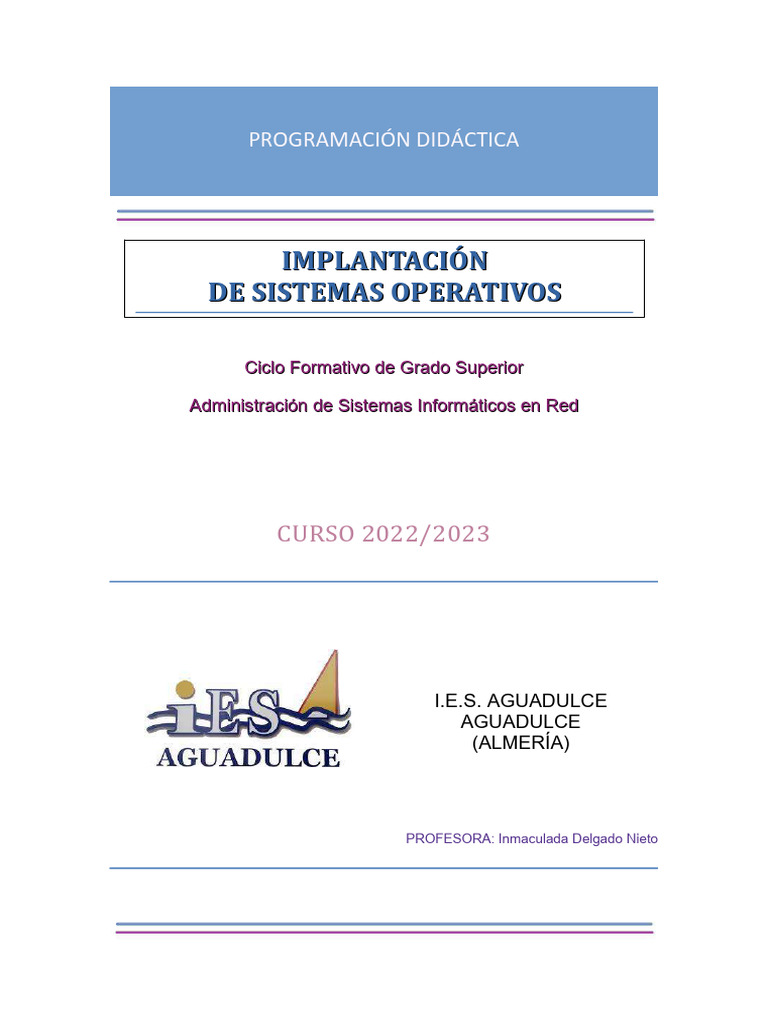 PROGRAMACIÓN DIDÁCTICA

IMPLANTACIÓN
DE SISTEMAS OPERATIVOS

Ciclo Formativo de Grado Superior

Administración de Sistemas Informáticos en Red

CURSO 2022/2023

iES
AGUADULCE

I.E.S. AGUADULCE
AGUADULCE
(ALMERÍA)

PROFESORA: Inmaculada Delgado Nieto